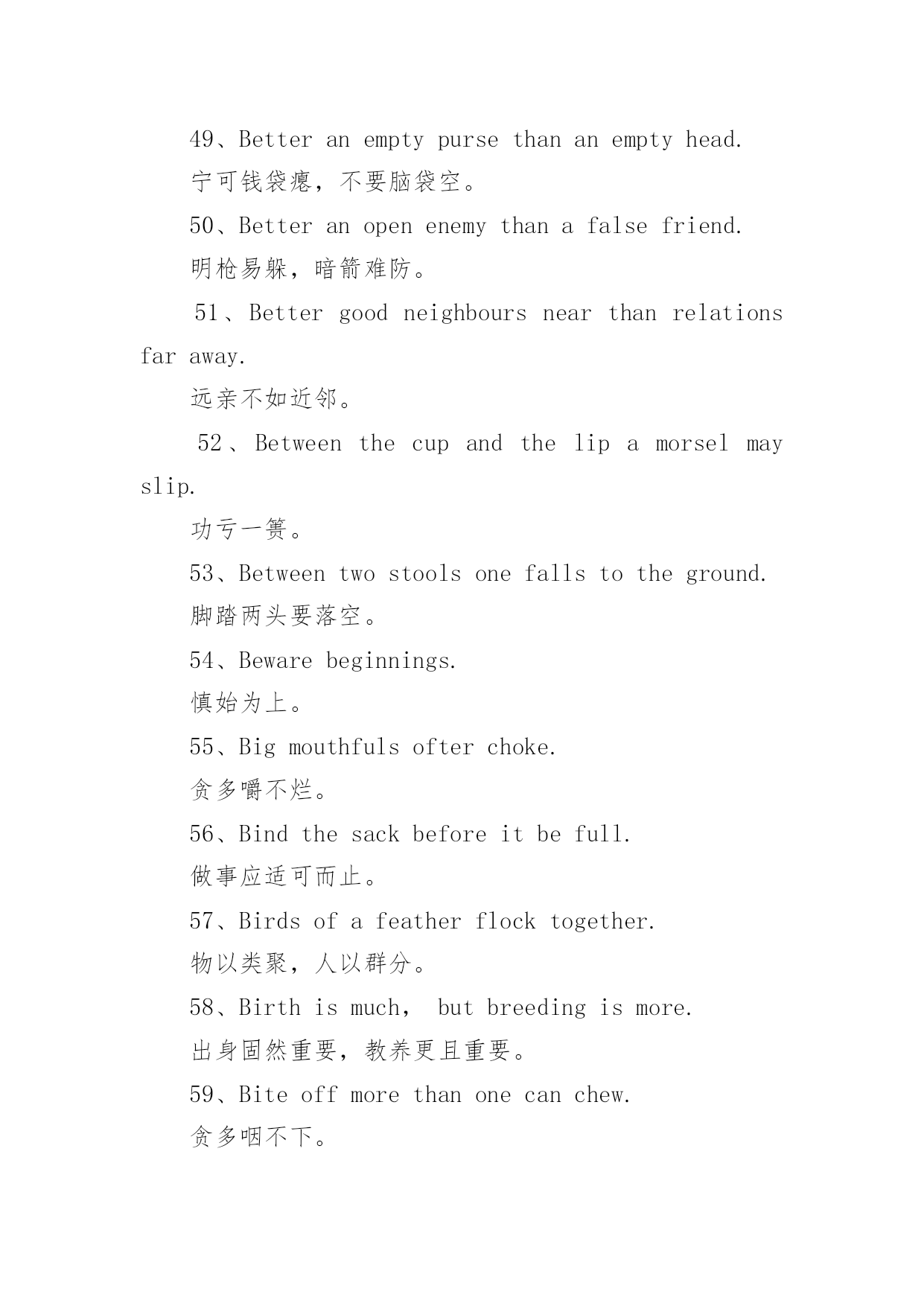 49、Better an empty purse than an empty head.

宁可钱袋瘪，不要脑袋空。

50、Better an open enemy than a false friend.

明枪易躲，暗箭难防。

51、Better good neighbours near than relations far away.

远亲不如近邻。

52、Between the cup and the lip a morsel may slip.

功亏一篑。

53、Between two stools one falls to the ground.

脚踏两头要落空。

54、Beware beginnings.

慎始为上。

55、Big mouthfuls ofter choke.

贪多嚼不烂。

56、Bind the sack before it be full.

做事应适可而止。

57、Birds of a feather flock together.

物以类聚，人以群分。

58、Birth is much， but breeding is more.

出身固然重要，教养更且重要。

59、Bite off more than one can chew.

贪多咽不下。